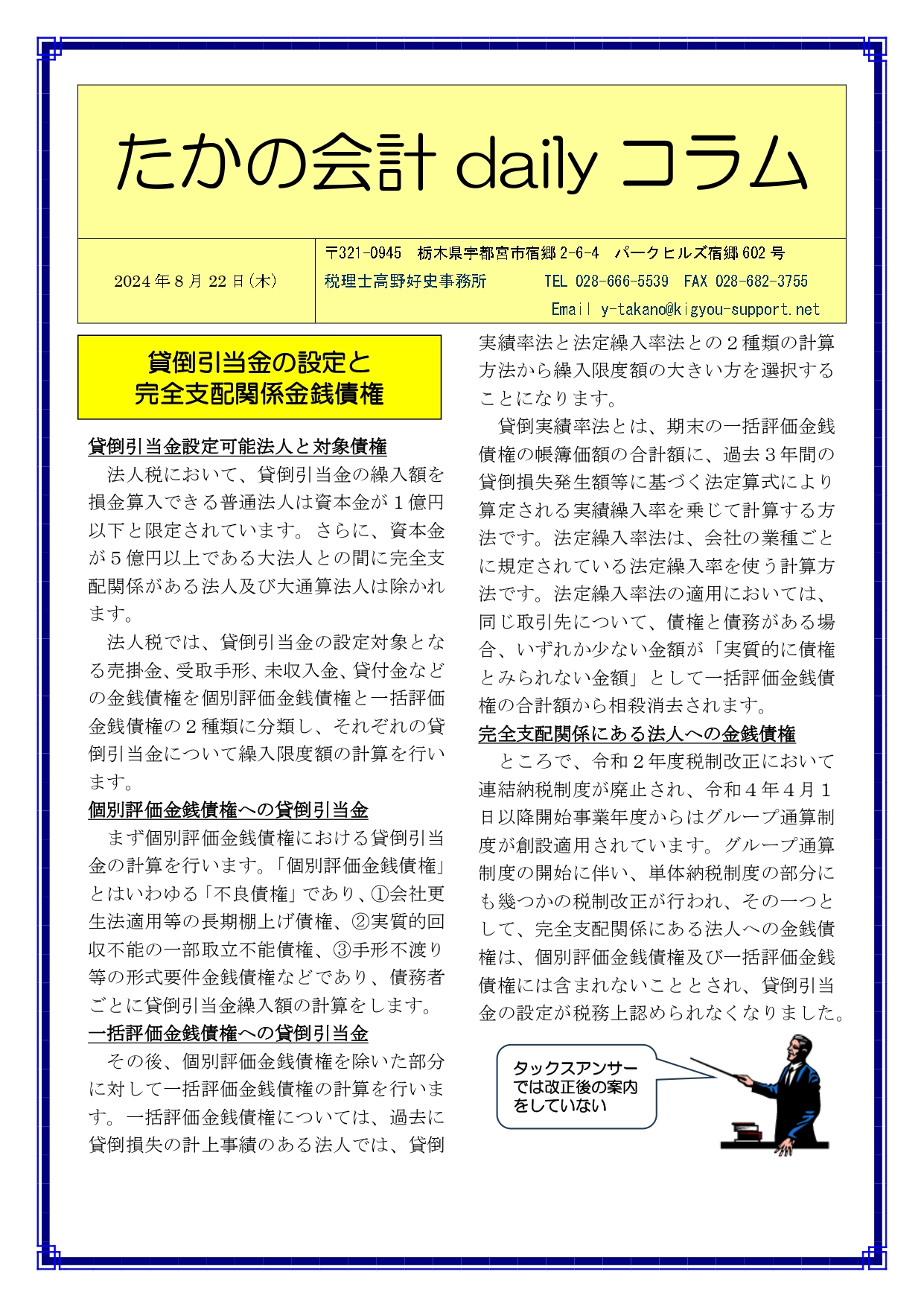 たかの会計 daily コラム

2024年8月22日(木)

〒321-0945　栃木県宇都宮市宿郷2-6-4　パークヒルズ宿郷602号
税理士高野好史事務所　　TEL 028-666-5539　FAX 028-682-3755
Email y-takano@kigyou-support.net

貸倒引当金の設定と
完全支配関係金銭債権

貸倒引当金設定可能法人と対象債権

法人税において、貸倒引当金の繰入額を損金算入できる普通法人は資本金が1億円以下と限定されています。さらに、資本金が5億円以上である大法人との間に完全支配関係がある法人及び大通算法人は除かれます。

法人税では、貸倒引当金の設定対象となる売掛金、受取手形、未収入金、貸付金などの金銭債権を個別評価金銭債権と一括評価金銭債権の2種類に分類し、それぞれの貸倒引当金について繰入限度額の計算を行います。

個別評価金銭債権への貸倒引当金

まず個別評価金銭債権における貸倒引当金の計算を行います。「個別評価金銭債権」とはいわゆる「不良債権」であり、①会社更生法適用等の長期棚上げ債権、②実質的回収不能の一部取立不能債権、③手形不渡り等の形式要件金銭債権などであり、債務者ごとに貸倒引当金繰入額の計算をします。

一括評価金銭債権への貸倒引当金

その後、個別評価金銭債権を除いた部分に対して一括評価金銭債権の計算を行います。一括評価金銭債権については、過去に貸倒損失の計上事績のある法人では、貸倒実績率法と法定繰入率法との2種類の計算方法から繰入限度額の大きい方を選択することになります。

貸倒実績率法とは、期末の一括評価金銭債権の帳簿価額の合計額に、過去3年間の貸倒損失発生額等に基づく法定算式により算定される実績繰入率を乗じて計算する方法です。法定繰入率法は、会社の業種ごとに規定されている法定繰入率を使う計算方法です。法定繰入率法の適用においては、同じ取引先について、債権と債務がある場合、いずれか少ない金額が「実質的に債権とみられない金額」として一括評価金銭債権の合計額から相殺消去されます。

完全支配関係にある法人への金銭債権

ところで、令和2年度税制改正において連結納税制度が廃止され、令和4年4月1日以降開始事業年度からはグループ通算制度が創設適用されています。グループ通算制度の開始に伴い、単体納税制度の部分にも幾つかの税制改正が行われ、その一つとして、完全支配関係にある法人への金銭債権は、個別評価金銭債権及び一括評価金銭債権には含まれないこととされ、貸倒引当金の設定が税務上認められなくなりました。

タックスアンサーでは改正後の案内をしていない